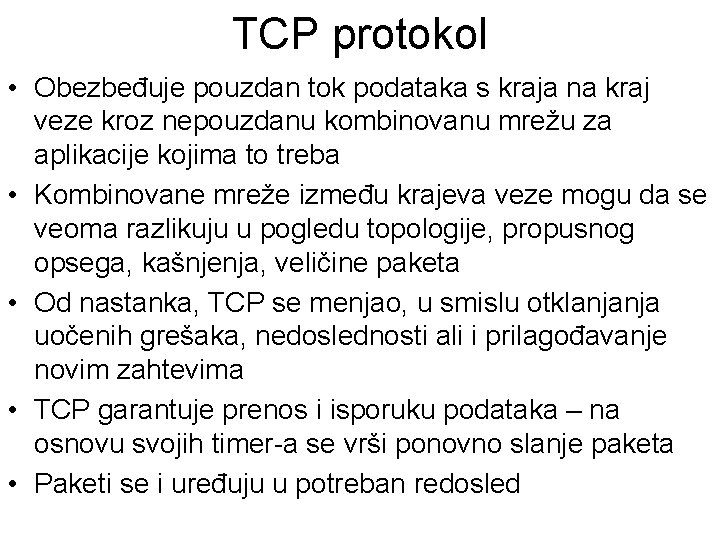 TCP protokol

• Obezbeđuje pouzdan tok podataka s kraja na kraj veze kroz nepouzdanu kombinovanu mrežu za aplikacije kojima to treba
• Kombinovane mreže između krajeva veze mogu da se veoma razlikuju u pogledu topologije, propusnog opsega, kašnjenja, veličine paketa
• Od nastanka, TCP se menjao, u smislu otklanjanja uočenih grešaka, nedoslednosti ali i prilagođavanje novim zahtevima
• TCP garantuje prenos i isporuku podataka – na osnovu svojih timer-a se vrši ponovno slanje paketa
• Paketi se i uređuju u potreban redosled